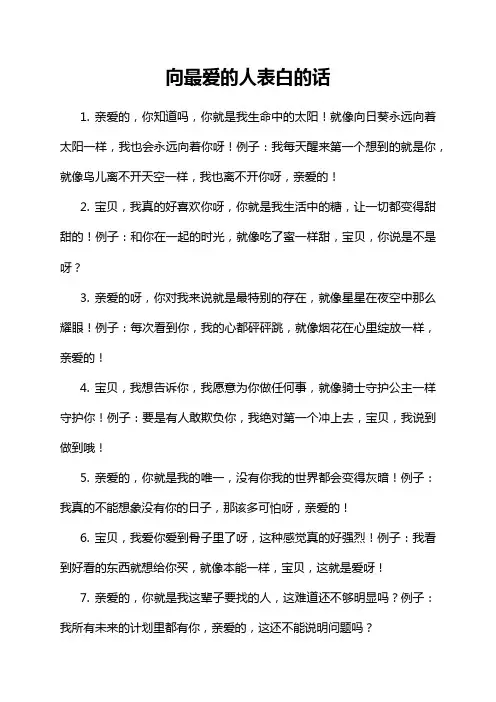 向最爱的人表白的话

1. 亲爱的，你知道吗，你就是我生命中的太阳！就像向日葵永远向着太阳一样，我也会永远向着你呀！例子：我每天醒来第一个想到的就是你，就像鸟儿离不开天空一样，我也离不开你呀，亲爱的！

2. 宝贝，我真的好喜欢你呀，你就是我生活中的糖，让一切都变得甜甜的！例子：和你在一起的时光，就像吃了蜜一样甜，宝贝，你说是不是呀？

3. 亲爱的呀，你对我来说就是最特别的存在，就像星星在夜空中那么耀眼！例子：每次看到你，我的心都砰砰跳，就像烟花在心里绽放一样，亲爱的！

4. 宝贝，我想告诉你，我愿意为你做任何事，就像骑士守护公主一样守护你！例子：要是有人敢欺负你，我绝对第一个冲上去，宝贝，我说到做到哦！

5. 亲爱的，你就是我的唯一，没有你我的世界都会变得灰暗！例子：我真的不能想象没有你的日子，那该多可怕呀，亲爱的！

6. 宝贝，我爱你爱到骨子里了呀，这种感觉真的好强烈！例子：我看到好看的东西就想给你买，就像本能一样，宝贝，这就是爱呀！

7. 亲爱的，你就是我这辈子要找的人，这难道还不够明显吗？例子：我所有未来的计划里都有你，亲爱的，这还不能说明问题吗？